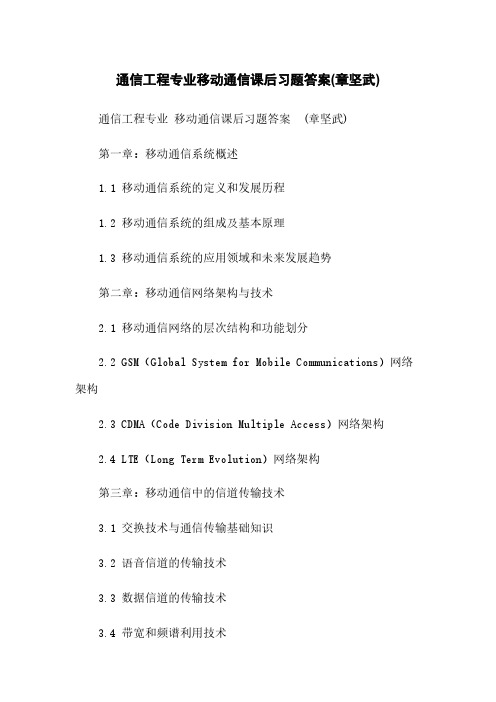 通信工程专业移动通信课后习题答案(章坚武)

通信工程专业 移动通信课后习题答案 （章坚武）

第一章：移动通信系统概述

1.1 移动通信系统的定义和发展历程

1.2 移动通信系统的组成及基本原理

1.3 移动通信系统的应用领域和未来发展趋势

第二章：移动通信网络架构与技术

2.1 移动通信网络的层次结构和功能划分

2.2 GSM（Global System for Mobile Communications）网络架构

2.3 CDMA（Code Division Multiple Access）网络架构

2.4 LTE（Long Term Evolution）网络架构

第三章：移动通信中的信道传输技术

3.1 交换技术与通信传输基础知识

3.2 语音信道的传输技术

3.3 数据信道的传输技术

3.4 带宽和频谱利用技术